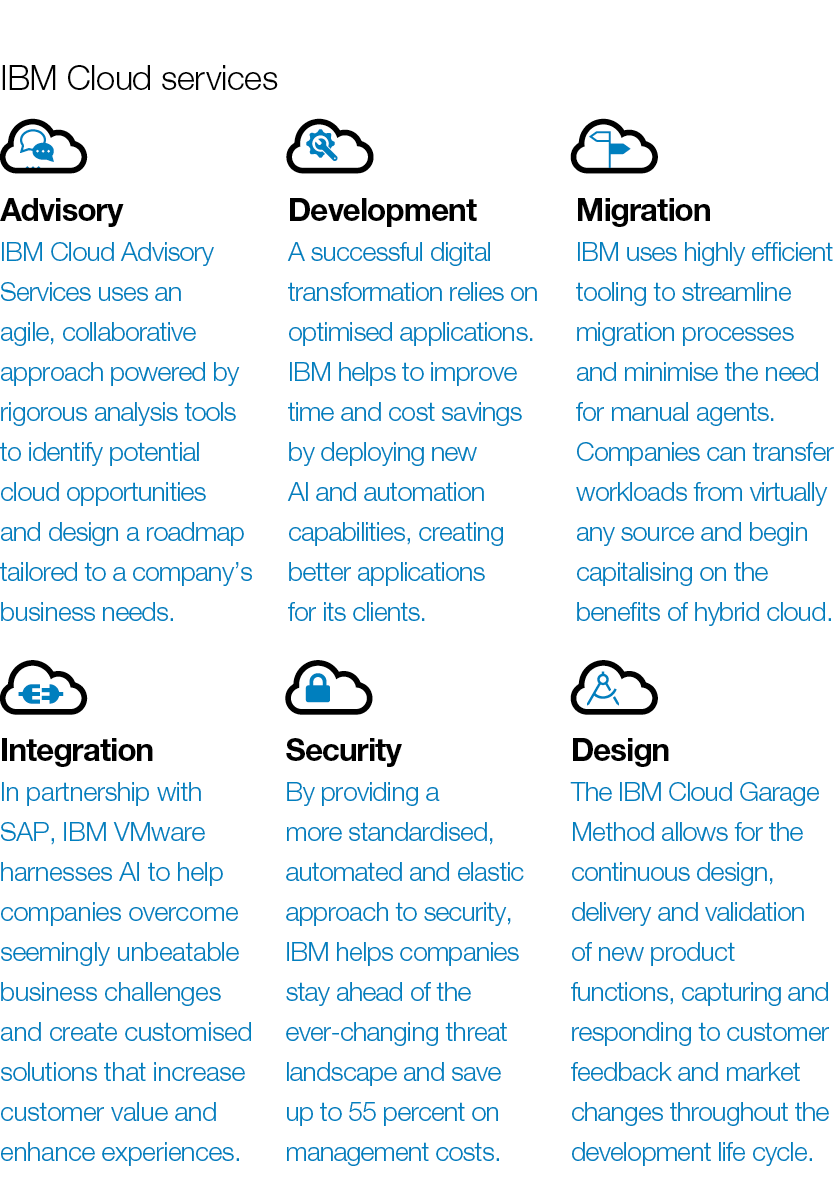 IBM Cloud services

Advisory
IBM Cloud Advisory Services uses an agile, collaborative approach powered by rigorous analysis tools to identify potential cloud opportunities and design a roadmap tailored to a company's business needs.

Development
A successful digital transformation relies on optimised applications. IBM helps to improve time and cost savings by deploying new AI and automation capabilities, creating better applications for its clients.

Migration
IBM uses highly efficient tooling to streamline migration processes and minimise the need for manual agents. Companies can transfer workloads from virtually any source and begin capitalising on the benefits of hybrid cloud.

Integration
In partnership with SAP, IBM VMware harnesses AI to help companies overcome seemingly unbeatable business challenges and create customised solutions that increase customer value and enhance experiences.

Security
By providing a more standardised, automated and elastic approach to security, IBM helps companies stay ahead of the ever-changing threat landscape and save up to 55 percent on management costs.

Design
The IBM Cloud Garage Method allows for the continuous design, delivery and validation of new product functions, capturing and responding to customer feedback and market changes throughout the development life cycle.